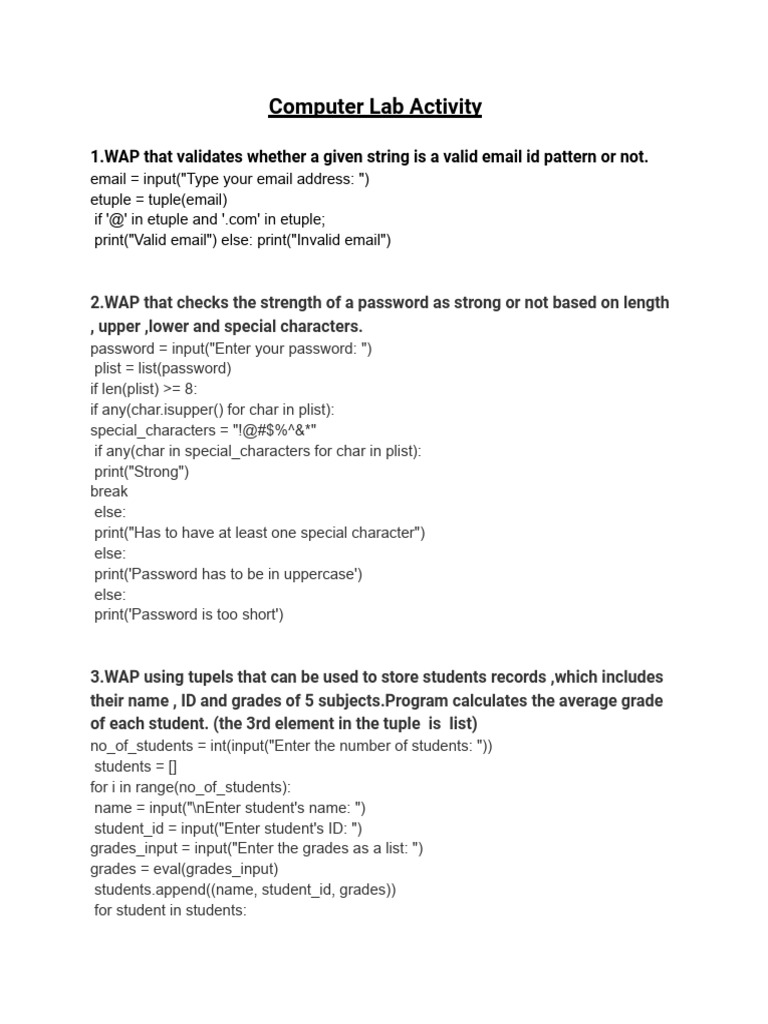 Computer Lab Activity

1.WAP that validates whether a given string is a valid email id pattern or not.
email = input("Type your email address: ")
etuple = tuple(email)
if '@' in etuple and '.com' in etuple;
print("Valid email") else: print("Invalid email")

2.WAP that checks the strength of a password as strong or not based on length , upper ,lower and special characters.
password = input("Enter your password: ")
plist = list(password)
if len(plist) >= 8:
if any(char.isupper() for char in plist):
special_characters = "!@#$%^&*"
if any(char in special_characters for char in plist):
print("Strong")
break
else:
print("Has to have at least one special character")
else:
print('Password has to be in uppercase')
else:
print('Password is too short')

3.WAP using tupels that can be used to store students records ,which includes their name , ID and grades of 5 subjects.Program calculates the average grade of each student. (the 3rd element in the tuple is list)
no_of_students = int(input("Enter the number of students: "))
students = []
for i in range(no_of_students):
name = input("\nEnter student's name: ")
student_id = input("Enter student's ID: ")
grades_input = input("Enter the grades as a list: ")
grades = eval(grades_input)
students.append((name, student_id, grades))
for student in students: